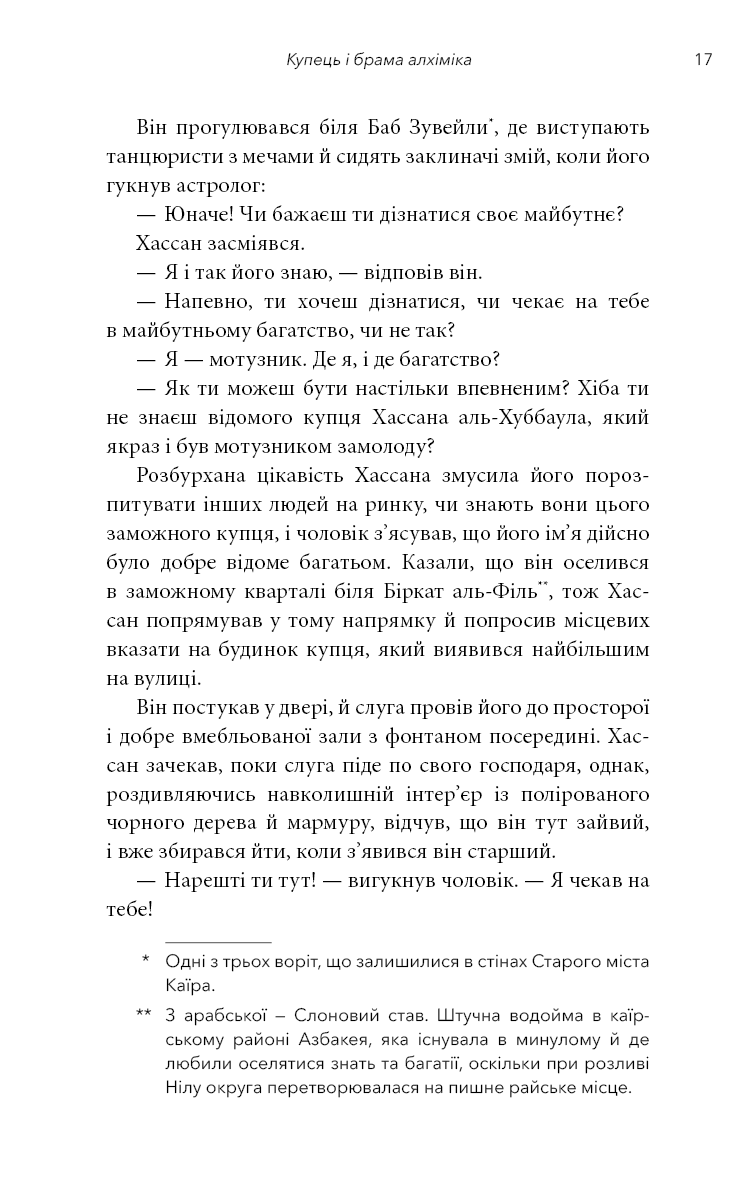 Купець і брама алхіміка 17

Він прогулювався біля Баб Зувейли*, де виступають танцюристи з мечами й сидять заклиначі змій, коли його гукнув астролог:

— Юначе! Чи бажаєш ти дізнатися своє майбутнє?

Хассан засміявся.

— Я і так його знаю, — відповів він.

— Напевно, ти хочеш дізнатися, чи чекає на тебе в майбутньому багатство, чи не так?

— Я — мотузник. Де я, і де багатство?

— Як ти можеш бути настільки впевненим? Хіба ти не знаєш відомого купця Хассана аль-Хуббаула, який якраз і був мотузником замолоду?

Розбурхана цікавість Хассана змусила його порозпитувати інших людей на ринку, чи знають вони цього заможного купця, і чоловік з'ясував, що його ім'я дійсно було добре відоме багатьом. Казали, що він оселився в заможному кварталі біля Біркат аль-Філь**, тож Хассан попрямував у тому напрямку й попросив місцевих вказати на будинок купця, який виявився найбільшим на вулиці.

Він постукав у двері, й слуга провів його до просторої і добре вмебльованої зали з фонтаном посередині. Хассан зачекав, поки слуга піде по свого господаря, однак, роздивляючись навколишній інтер'єр із полірованого чорного дерева й мармуру, відчув, що він тут зайвий, і вже збирався йти, коли з'явився він старший.

— Нарешті ти тут! — вигукнув чоловік. — Я чекав на тебе!

* Одні з трьох воріт, що залишилися в стінах Старого міста Каїра.

** З арабської – Слоновий став. Штучна водойма в каїрському районі Азбакея, яка існувала в минулому й де любили оселятися знать та багатії, оскільки при розливі Нілу округа перетворювалася на пишне райське місце.